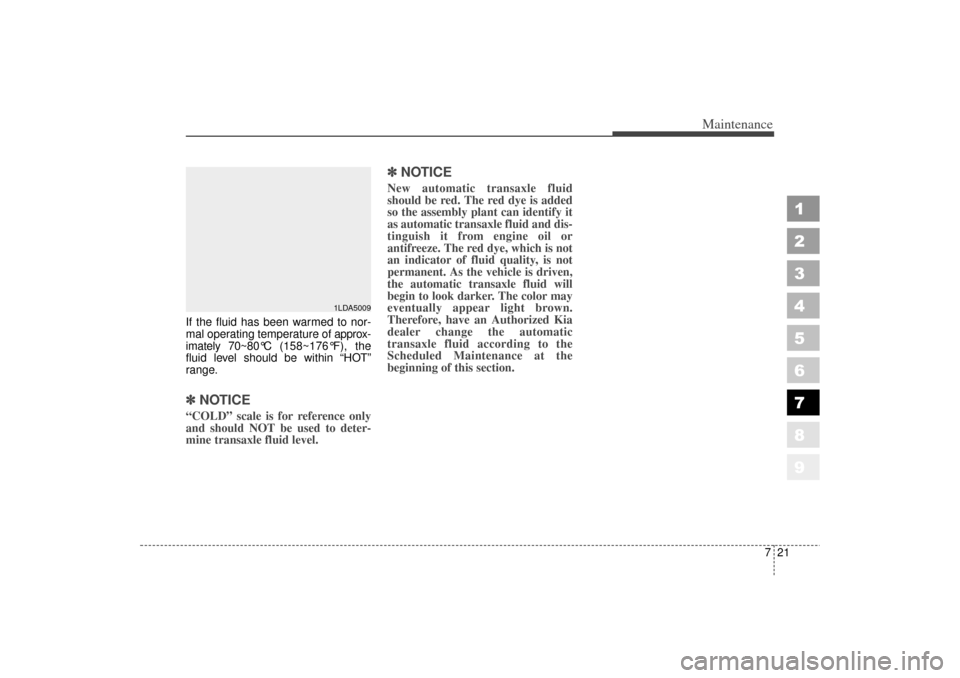 Maintenance

1LDA5009

If the fluid has been warmed to normal operating temperature of approximately 70~80°C (158~176°F), the fluid level should be within "HOT" range.

✽ NOTICE
"COLD" scale is for reference only and should NOT be used to determine transaxle fluid level.

✽ NOTICE
New automatic transaxle fluid should be red. The red dye is added so the assembly plant can identify it as automatic transaxle fluid and distinguish it from engine oil or antifreeze. The red dye, which is not an indicator of fluid quality, is not permanent. As the vehicle is driven, the automatic transaxle fluid will begin to look darker. The color may eventually appear light brown. Therefore, have an Authorized Kia dealer change the automatic transaxle fluid according to the Scheduled Maintenance at the beginning of this section.

1
2
3
4
5
6
7
8
9

7 21

carmanualsonline.info